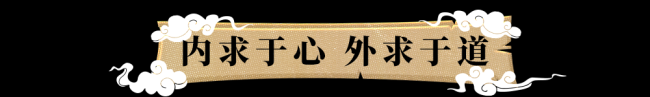 内求于心 外求于道